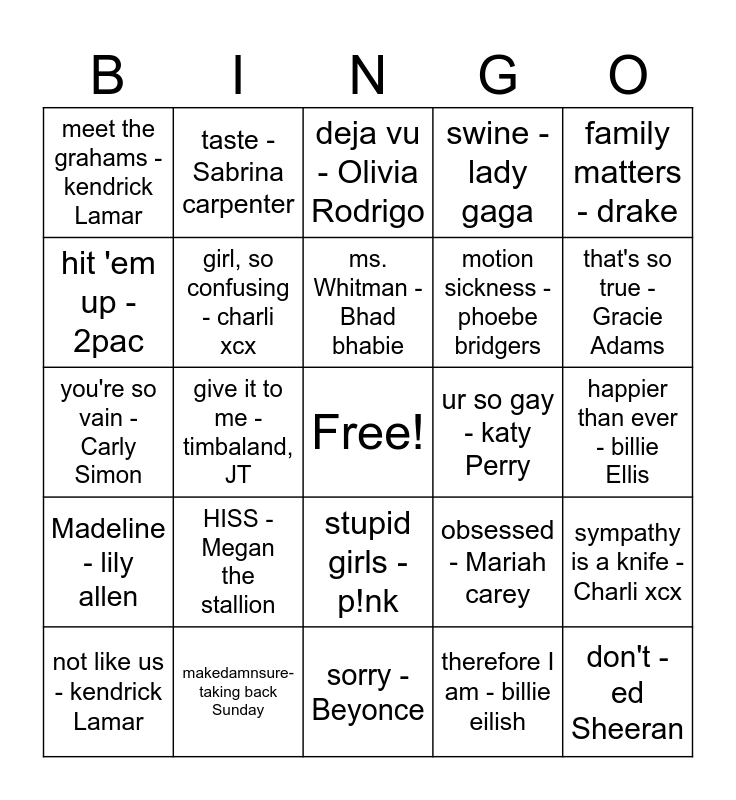 | B | I | N | G | O |
|---|---|---|---|---|
| meet the grahams - kendrick Lamar | taste - Sabrina carpenter | deja vu - Olivia Rodrigo | swine - lady gaga | family matters - drake |
| hit 'em up - 2pac | girl, so confusing - charli xcx | ms. Whitman - Bhad bhabie | motion sickness - phoebe bridgers | that's so true - Gracie Adams |
| you're so vain - Carly Simon | give it to me - timbaland, JT | Free! | ur so gay - katy Perry | happier than ever - billie Ellis |
| Madeline - lily allen | HISS - Megan the stallion | stupid girls - p!nk | obsessed - Mariah carey | sympathy is a knife - Charli xcx |
| not like us - kendrick Lamar | makedamnsure- taking back Sunday | sorry - Beyonce | therefore I am - billie eilish | don't - ed Sheeran |